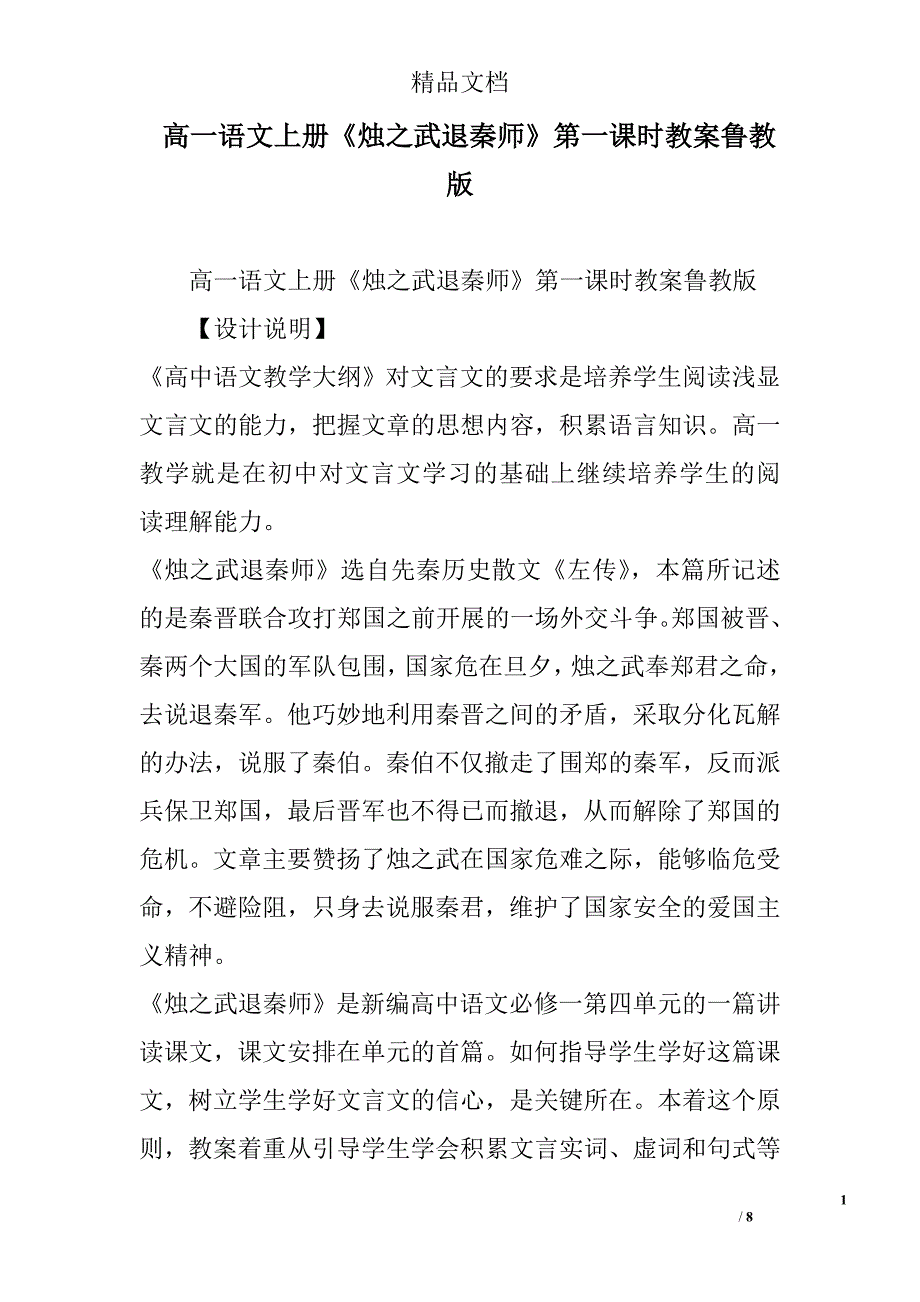 精品文档

高一语文上册《烛之武退秦师》第一课时教案鲁教版

高一语文上册《烛之武退秦师》第一课时教案鲁教版

【设计说明】

《高中语文教学大纲》对文言文的要求是培养学生阅读浅显文言文的能力，把握文章的思想内容，积累语言知识。高一教学就是在初中对文言文学习的基础上继续培养学生的阅读理解能力。

《烛之武退秦师》选自先秦历史散文《左传》，本篇所记述的是秦晋联合攻打郑国之前开展的一场外交斗争。郑国被晋、秦两个大国的军队包围，国家危在旦夕，烛之武奉郑君之命，去说退秦军。他巧妙地利用秦晋之间的矛盾，采取分化瓦解的办法，说服了秦伯。秦伯不仅撤走了围郑的秦军，反而派兵保卫郑国，最后晋军也不得已而撤退，从而解除了郑国的危机。文章主要赞扬了烛之武在国家危难之际，能够临危受命，不避险阻，只身去说服秦君，维护了国家安全的爱国主义精神。

《烛之武退秦师》是新编高中语文必修一第四单元的一篇讲读课文，课文安排在单元的首篇。如何指导学生学好这篇课文，树立学生学好文言文的信心，是关键所在。本着这个原则，教案着重从引导学生学会积累文言实词、虚词和句式等

1

/ 8